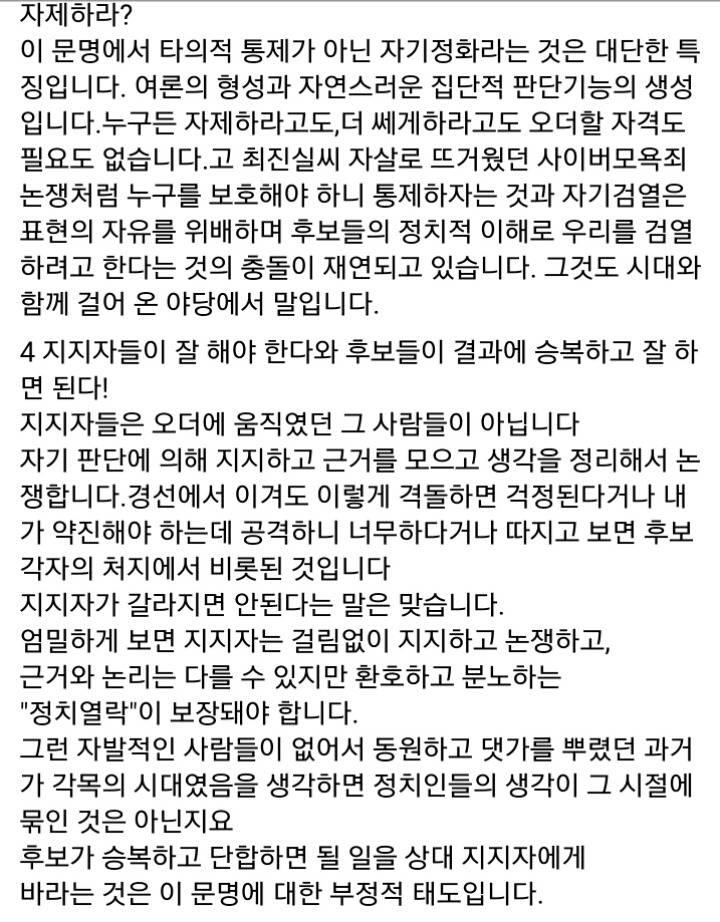 자제하라?
이 문명에서 타의적 통제가 아닌 자기정화라는 것은 대단한 특징입니다. 여론의 형성과 자연스러운 집단적 판단기능의 생성입니다.누구든 자제하라고도,더 쎄게하라고도 오더할 자격도 필요도 없습니다.고 최진실씨 자살로 뜨거웠던 사이버모욕죄 논쟁처럼 누구를 보호해야 하니 통제하자는 것과 자기검열은 표현의 자유를 위배하며 후보들의 정치적 이해로 우리를 검열하려고 한다는 것의 충돌이 재연되고 있습니다. 그것도 시대와 함께 걸어 온 야당에서 말입니다.

4 지지자들이 잘 해야 한다와 후보들이 결과에 승복하고 잘 하면 된다!
지지자들은 오더에 움직였던 그 사람들이 아닙니다
자기 판단에 의해 지지하고 근거를 모으고 생각을 정리해서 논쟁합니다.경선에서 이겨도 이렇게 격돌하면 걱정된다거나 내가 약진해야 하는데 공격하니 너무하다거나 따지고 보면 후보 각자의 처지에서 비롯된 것입니다
지지자가 갈라지면 안된다는 말은 맞습니다.
엄밀하게 보면 지지자는 걸림없이 지지하고 논쟁하고,
근거와 논리는 다를 수 있지만 환호하고 분노하는
"정치열락"이 보장돼야 합니다.
그런 자발적인 사람들이 없어서 동원하고 댓가를 뿌렸던 과거가 각목의 시대였음을 생각하면 정치인들의 생각이 그 시절에 묶인 것은 아닌지요
후보가 승복하고 단합하면 될 일을 상대 지지자에게
바라는 것은 이 문명에 대한 부정적 태도입니다.